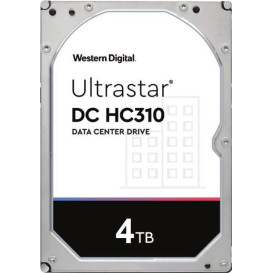 Western Digital.

Ultrastar®
DC HC310
DATA CENTER DRIVE

4TB